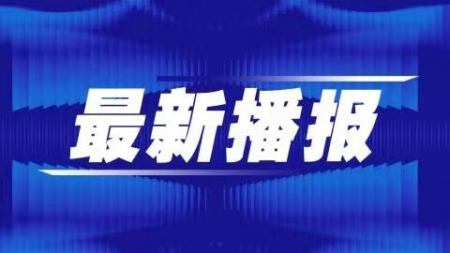 最新播报